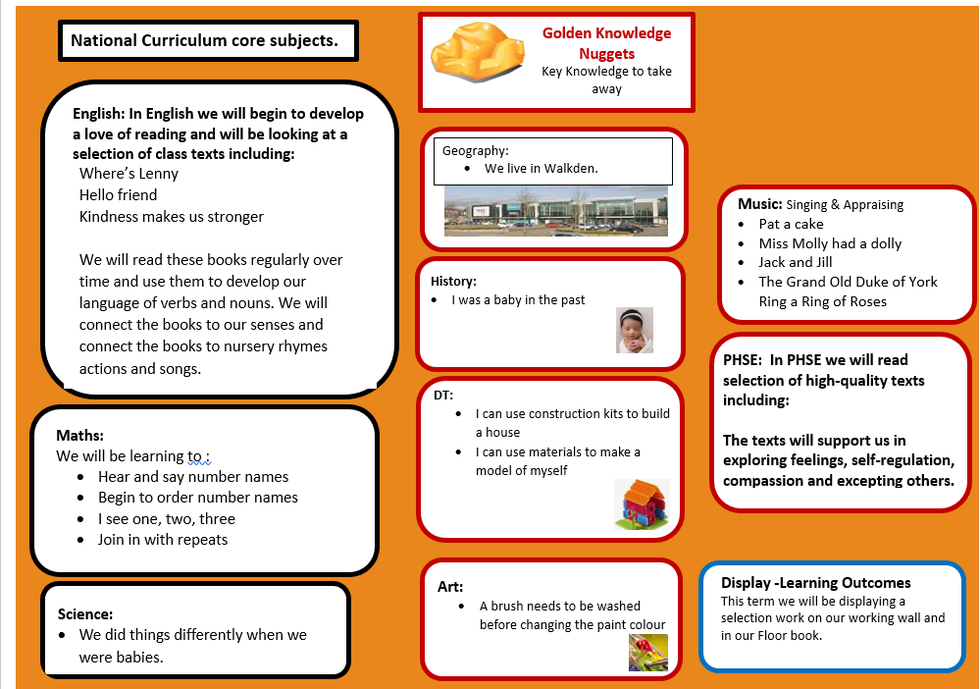 National Curriculum core subjects.

English: In English we will begin to develop a love of reading and will be looking at a selection of class texts including:
Where's Lenny
Hello friend
Kindness makes us stronger

We will read these books regularly over time and use them to develop our language of verbs and nouns. We will connect the books to our senses and connect the books to nursery rhymes actions and songs.

Maths:
We will be learning to :
- Hear and say number names
- Begin to order number names
- I see one, two, three
- Join in with repeats

Science:
- We did things differently when we were babies.

Golden Knowledge Nuggets
Key Knowledge to take away

Geography:
- We live in Walkden.

History:
- I was a baby in the past

DT:
- I can use construction kits to build a house
- I can use materials to make a model of myself

Art:
- A brush needs to be washed before changing the paint colour

Music: Singing & Appraising
- Pat a cake
- Miss Molly had a dolly
- Jack and Jill
- The Grand Old Duke of York Ring a Ring of Roses

PHSE: In PHSE we will read selection of high-quality texts including:

The texts will support us in exploring feelings, self-regulation, compassion and excepting others.

Display -Learning Outcomes
This term we will be displaying a selection work on our working wall and in our Floor book.